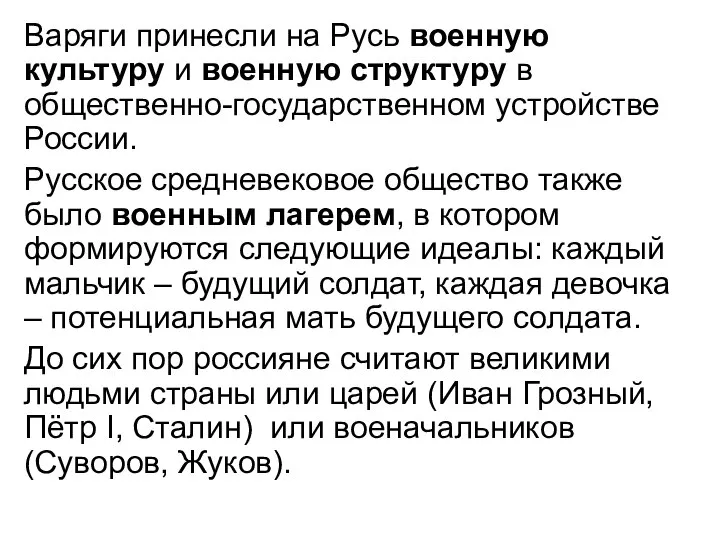 Варяги принесли на Русь военную культуру и военную структуру в общественно-государственном устройстве России.

Русское средневековое общество также было военным лагерем, в котором формируются следующие идеалы: каждый мальчик – будущий солдат, каждая девочка – потенциальная мать будущего солдата.

До сих пор россияне считают великими людьми страны или царей (Иван Грозный, Пётр I, Сталин) или военачальников (Суворов, Жуков).